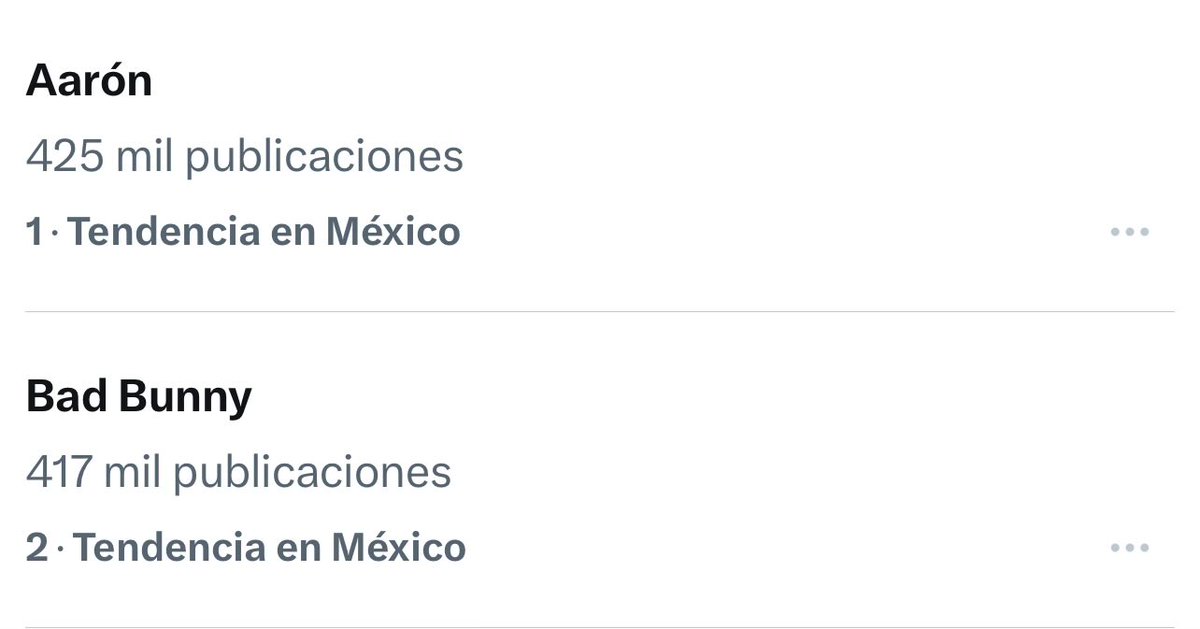 Aarón
425 mil publicaciones
1 · Tendencia en México

Bad Bunny
417 mil publicaciones
2 · Tendencia en México